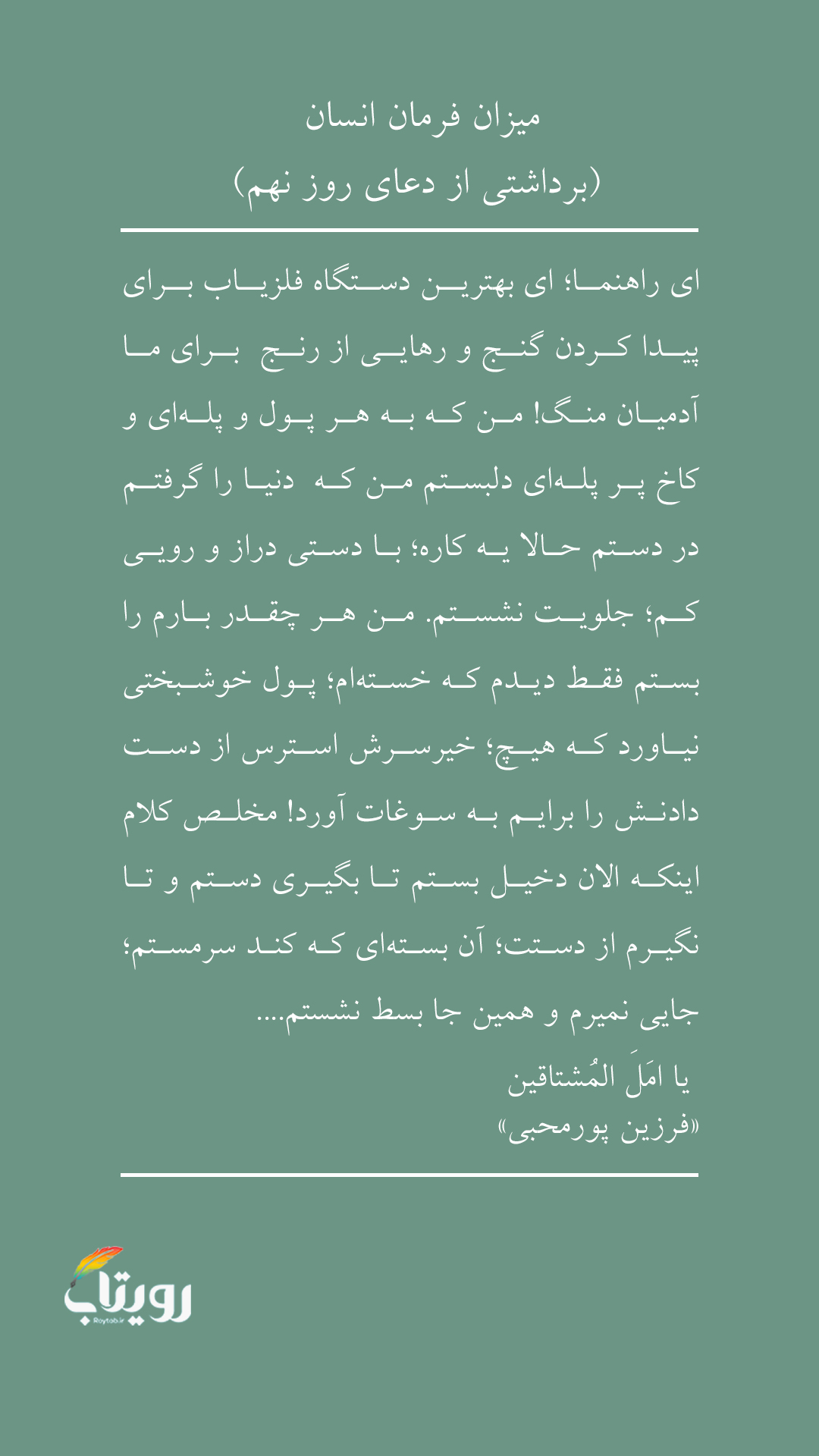 میزان فرمان انسان
(برداشتی از دعای روز نهم)

ای راهنما؛ ای بهترین دستگاه فلزیاب برای پیدا کردن گنج و رهایی از رنج برای ما آدمیان منگ! من که به هر پول و پله‌ای و کاخ پر پله‌ای دلبستم من که دنیا را گرفتم در دستم حالا یه کاره؛ با دستی دراز و رویی کم؛ جلویت نشستم. من هر چقدر بارم را بستم فقط دیدم که خسته‌ام؛ پول خوشبختی نیاورد که هیچ؛ خیرسرش استرس از دست دادنش را برایم به سوغات آورد! مخلص کلام اینکه الان دخیل بستم تا بگیری دستم و تا نگیرم از دستت؛ آن بسته‌ای که کند سرمستم؛ جایی نمیرم و همین جا بسط نشستم....
یا امَلَ المُشتاقین
«فرزین پورمحبی»

رویتاب
Roytab.ir